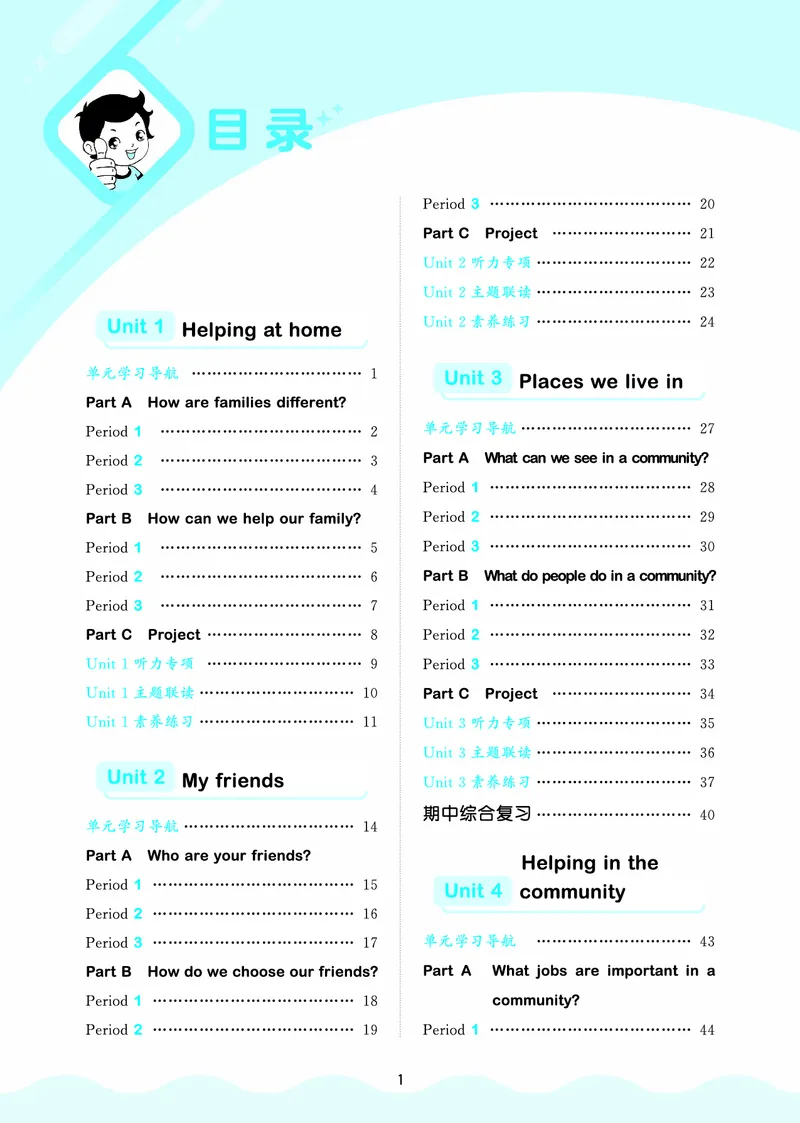 目录

Unit 1 Helping at home

单元学习导航 …… 1
Part A How are families different?
Period 1 …… 2
Period 2 …… 3
Period 3 …… 4
Part B How can we help our family?
Period 1 …… 5
Period 2 …… 6
Period 3 …… 7
Part C Project …… 8
Unit 1 听力专项 …… 9
Unit 1 主题联读 …… 10
Unit 1 素养练习 …… 11

Unit 2 My friends

单元学习导航 …… 14
Part A Who are your friends?
Period 1 …… 15
Period 2 …… 16
Period 3 …… 17
Part B How do we choose our friends?
Period 1 …… 18
Period 2 …… 19
Period 3 …… 20
Part C Project …… 21
Unit 2 听力专项 …… 22
Unit 2 主题联读 …… 23
Unit 2 素养练习 …… 24

Unit 3 Places we live in

单元学习导航 …… 27
Part A What can we see in a community?
Period 1 …… 28
Period 2 …… 29
Period 3 …… 30
Part B What do people do in a community?
Period 1 …… 31
Period 2 …… 32
Period 3 …… 33
Part C Project …… 34
Unit 3 听力专项 …… 35
Unit 3 主题联读 …… 36
Unit 3 素养练习 …… 37
期中综合复习 …… 40

Unit 4 Helping in the community

单元学习导航 …… 43
Part A What jobs are important in a community?
Period 1 …… 44

1